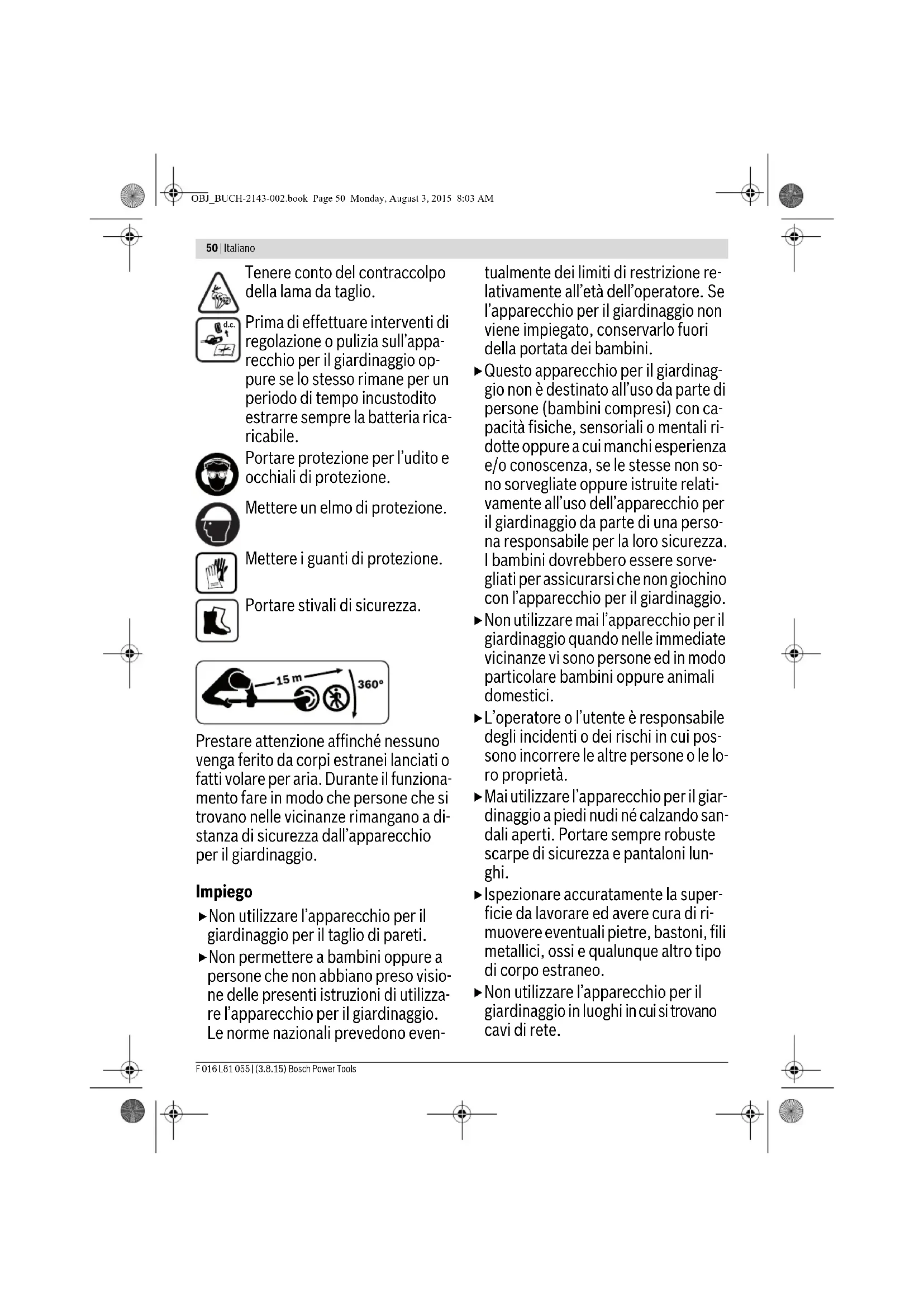 OBJ_BUCH-2143-002.book Page 50 Monday, August 3, 2015 8:03 AM

50 | Italiano

Tenere conto del contraccolpo della lama da taglio.

d.c.

Prima di effettuare interventi di regolazione o pulizia sull'apparecchio per il giardinaggio oppure se lo stesso rimane per un periodo di tempo incustodito estrarre sempre la batteria ricaricabile.

Portare protezione per l'udito e occhiali di protezione.

Mettere un elmo di protezione.

Mettere i guanti di protezione.

Portare stivali di sicurezza.

15 m

360°

Prestare attenzione affinché nessuno venga ferito da corpi estranei lanciati o fatti volare per aria. Durante il funzionamento fare in modo che persone che si trovano nelle vicinanze rimangano a distanza di sicurezza dall'apparecchio per il giardinaggio.

Impiego

▶ Non utilizzare l'apparecchio per il giardinaggio per il taglio di pareti.

▶ Non permettere a bambini oppure a persone che non abbiano preso visione delle presenti istruzioni di utilizzare l'apparecchio per il giardinaggio. Le norme nazionali prevedono eventualmente dei limiti di restrizione relativamente all'età dell'operatore. Se l'apparecchio per il giardinaggio non viene impiegato, conservarlo fuori della portata dei bambini.

▶ Questo apparecchio per il giardinaggio non è destinato all'uso da parte di persone (bambini compresi) con capacità fisiche, sensoriali o mentali ridotte oppure a cui manchi esperienza e/o conoscenza, se le stesse non sono sorvegliate oppure istruite relativamente all'uso dell'apparecchio per il giardinaggio da parte di una persona responsabile per la loro sicurezza. I bambini dovrebbero essere sorvegliati per assicurarsi che non giochino con l'apparecchio per il giardinaggio.

▶ Non utilizzare mai l'apparecchio per il giardinaggio quando nelle immediate vicinanze vi sono persone ed in modo particolare bambini oppure animali domestici.

▶ L'operatore o l'utente è responsabile degli incidenti o dei rischi in cui possono incorrere le altre persone o le loro proprietà.

▶ Mai utilizzare l'apparecchio per il giardinaggio a piedi nudi né calzando sandali aperti. Portare sempre robuste scarpe di sicurezza e pantaloni lunghi.

▶ Ispezionare accuratamente la superficie da lavorare ed avere cura di rimuovere eventuali pietre, bastoni, fili metallici, ossi e qualunque altro tipo di corpo estraneo.

▶ Non utilizzare l'apparecchio per il giardinaggio in luoghi in cui si trovano cavi di rete.

F 016 L81 055 | (3.8.15) Bosch Power Tools